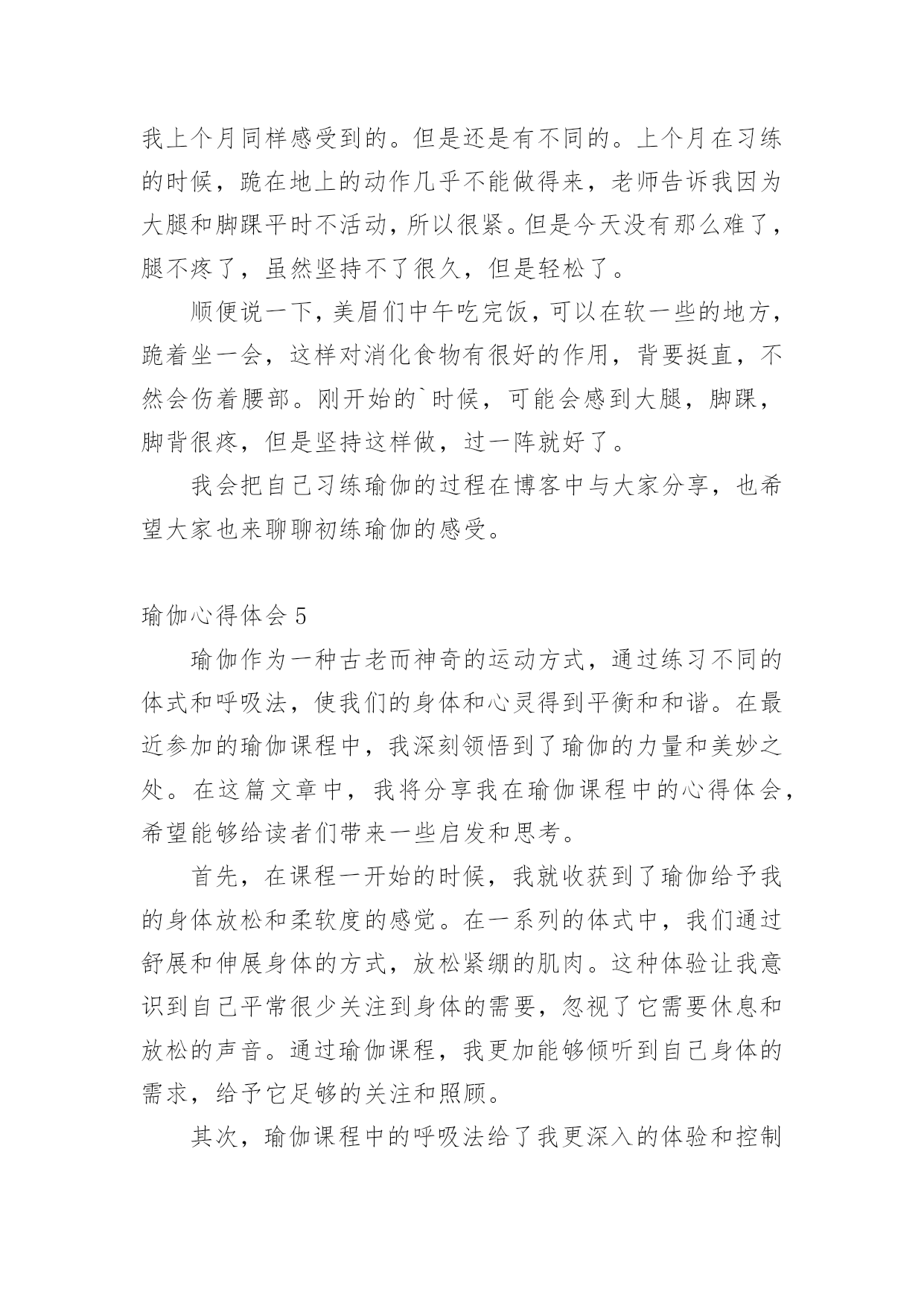 我上个月同样感受到的。但是还是有不同的。上个月在习练的时候，跪在地上的动作几乎不能做得来，老师告诉我因为大腿和脚踝平时不活动，所以很紧。但是今天没有那么难了，腿不疼了，虽然坚持不了很久，但是轻松了。

顺便说一下，美眉们中午吃完饭，可以在软一些的地方，跪着坐一会，这样对消化食物有很好的作用，背要挺直，不然会伤着腰部。刚开始的`时候，可能会感到大腿，脚踝，脚背很疼，但是坚持这样做，过一阵就好了。

我会把自己习练瑜伽的过程在博客中与大家分享，也希望大家也来聊聊初练瑜伽的感受。

瑜伽心得体会 5

瑜伽作为一种古老而神奇的运动方式，通过练习不同的体式和呼吸法，使我们的身体和心灵得到平衡和和谐。在最近参加的瑜伽课程中，我深刻领悟到了瑜伽的力量和美妙之处。在这篇文章中，我将分享我在瑜伽课程中的心得体会，希望能够给读者们带来一些启发和思考。

首先，在课程一开始的时候，我就收获到了瑜伽给予我的身体放松和柔软度的感觉。在一系列的体式中，我们通过舒展和伸展身体的方式，放松紧绷的肌肉。这种体验让我意识到自己平常很少关注到身体的需要，忽视了它需要休息和放松的声音。通过瑜伽课程，我更加能够倾听到自己身体的需求，给予它足够的关注和照顾。

其次，瑜伽课程中的呼吸法给了我更深入的体验和控制